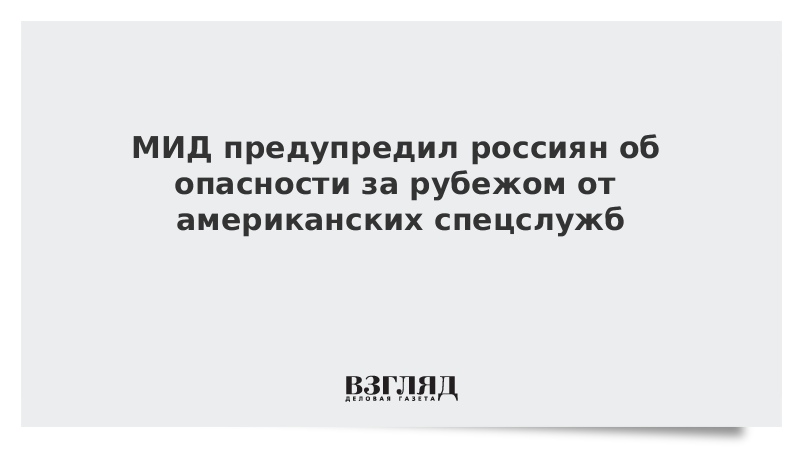 МИД предупредил россиян об опасности за рубежом от американских спецслужб

ВЗГЛЯД
ДЕЛОВАЯ ГАЗЕТА